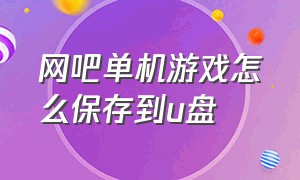 网吧单机游戏怎么保存到u盘